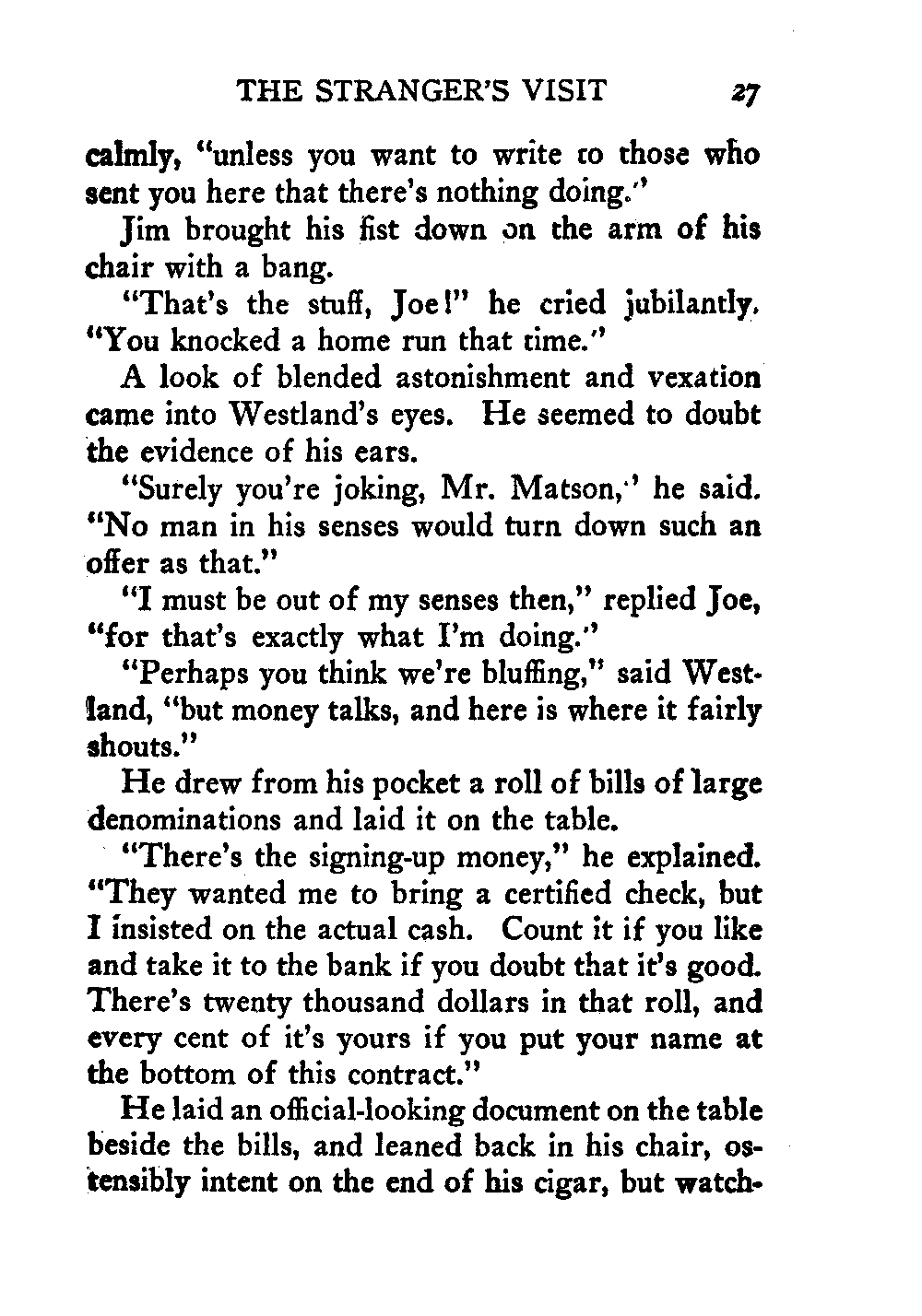 THE STRANGER'S VISIT 27

calmly, "unless you want to write to those who sent you here that there's nothing doing."

Jim brought his fist down on the arm of his chair with a bang.

"That's the stuff, Joe!" he cried jubilantly. "You knocked a home run that time."

A look of blended astonishment and vexation came into Westland's eyes. He seemed to doubt the evidence of his ears.

"Surely you're joking, Mr. Matson," he said. "No man in his senses would turn down such an offer as that."

"I must be out of my senses then," replied Joe, "for that's exactly what I'm doing."

"Perhaps you think we're bluffing," said Westland, "but money talks, and here is where it fairly shouts."

He drew from his pocket a roll of bills of large denominations and laid it on the table.

"There's the signing-up money," he explained. "They wanted me to bring a certified check, but I insisted on the actual cash. Count it if you like and take it to the bank if you doubt that it's good. There's twenty thousand dollars in that roll, and every cent of it's yours if you put your name at the bottom of this contract."

He laid an official-looking document on the table beside the bills, and leaned back in his chair, ostensibly intent on the end of his cigar, but watch-